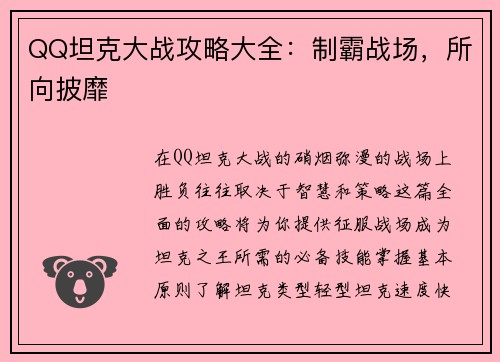 QQ坦克大战攻略大全：制霸战场，所向披靡

在QQ坦克大战的硝烟弥漫的战场上胜负往往取决于智慧和策略这篇全面的攻略将为你提供征服战场成为坦克之王所需的必备技能掌握基本原则了解坦克类型轻型坦克速度快